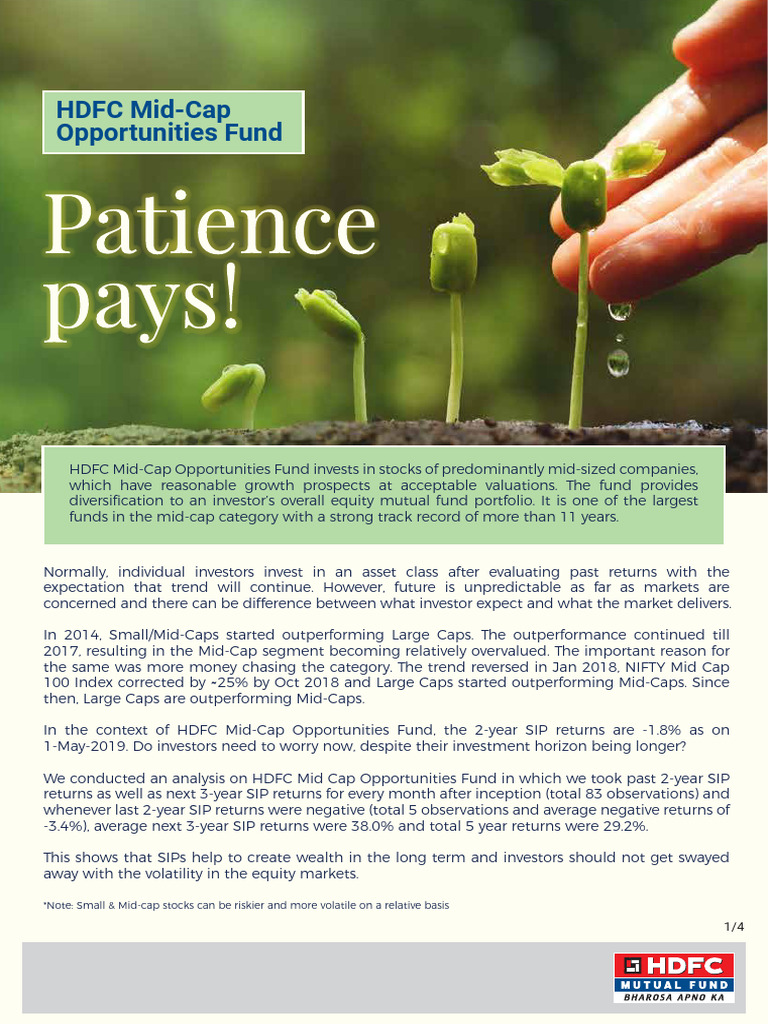 HDFC Mid-Cap Opportunities Fund

Patience pays!

HDFC Mid-Cap Opportunities Fund invests in stocks of predominantly mid-sized companies, which have reasonable growth prospects at acceptable valuations. The fund provides diversification to an investor's overall equity mutual fund portfolio. It is one of the largest funds in the mid-cap category with a strong track record of more than 11 years.

Normally, individual investors invest in an asset class after evaluating past returns with the expectation that trend will continue. However, future is unpredictable as far as markets are concerned and there can be difference between what investor expect and what the market delivers.

In 2014, Small/Mid-Caps started outperforming Large Caps. The outperformance continued till 2017, resulting in the Mid-Cap segment becoming relatively overvalued. The important reason for the same was more money chasing the category. The trend reversed in Jan 2018, NIFTY Mid Cap 100 Index corrected by ~25% by Oct 2018 and Large Caps started outperforming Mid-Caps. Since then, Large Caps are outperforming Mid-Caps.

In the context of HDFC Mid-Cap Opportunities Fund, the 2-year SIP returns are -1.8% as on 1-May-2019. Do investors need to worry now, despite their investment horizon being longer?

We conducted an analysis on HDFC Mid Cap Opportunities Fund in which we took past 2-year SIP returns as well as next 3-year SIP returns for every month after inception (total 83 observations) and whenever last 2-year SIP returns were negative (total 5 observations and average negative returns of -3.4%), average next 3-year SIP returns were 38.0% and total 5 year returns were 29.2%.

This shows that SIPs help to create wealth in the long term and investors should not get swayed away with the volatility in the equity markets.

*Note: Small & Mid-cap stocks can be riskier and more volatile on a relative basis

1/4

HDFC MUTUAL FUND BHAROSA APNO KA